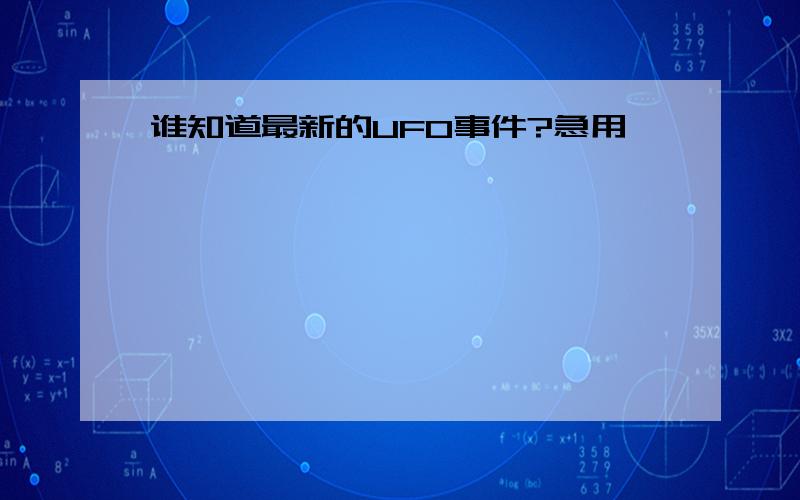 谁知道最新的UFO事件?急用